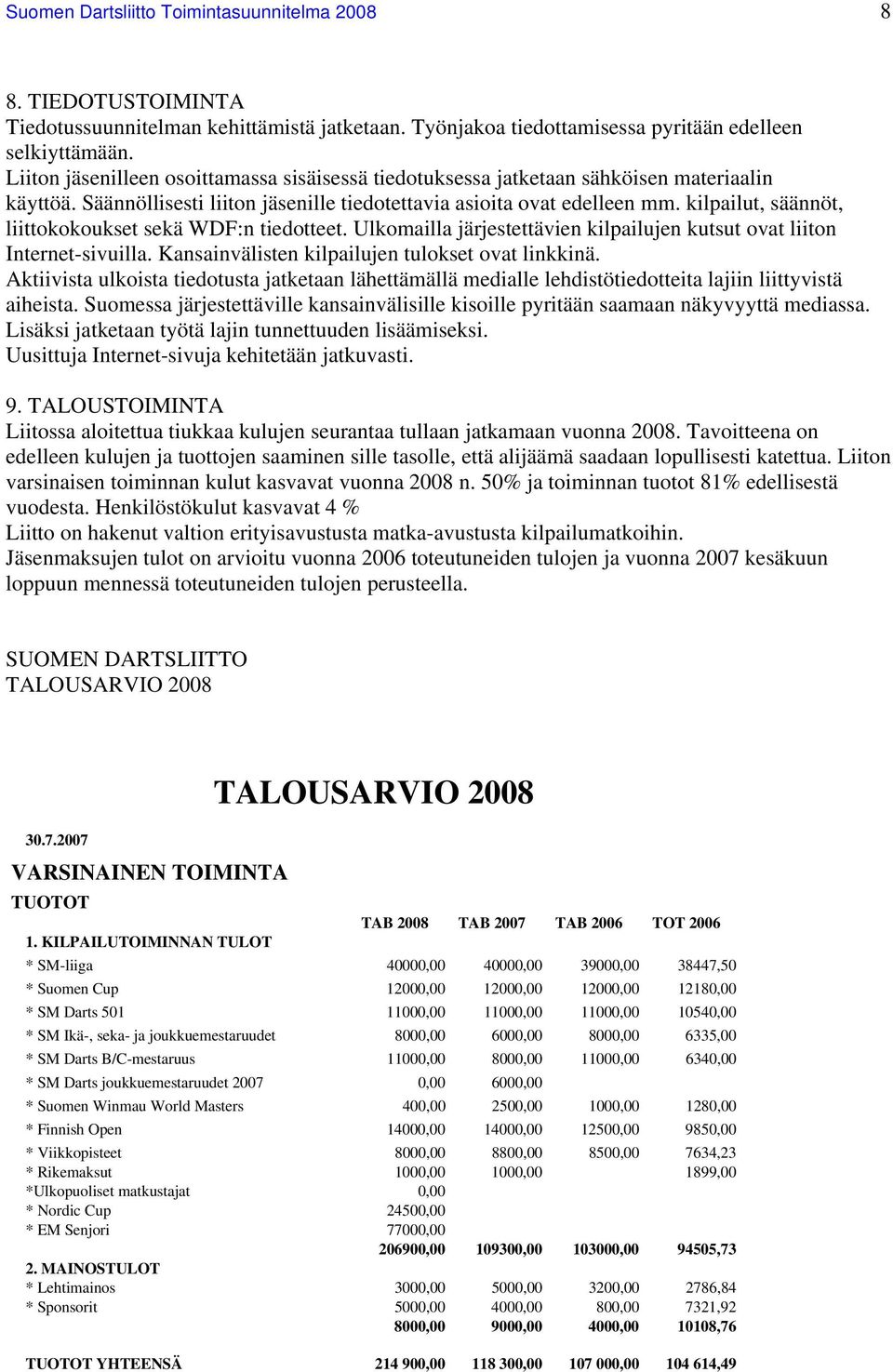 Suomen Dartsliitto Toimintasuunnitelma 2008 8

8. TIEDOTUSTOIMINTA
Tiedotussuunnitelman kehittämistä jatketaan. Työnjakoa tiedottamisessa pyritään edelleen selkiyttämään.
Liiton jäsenilleen osoittamassa sisäisessä tiedotuksessa jatketaan sähköisen materiaalin käyttöä. Säännöllisesti liiton jäsenille tiedotettavia asioita ovat edelleen mm. kilpailut, säännöt, liittokokoukset sekä WDF:n tiedotteet. Ulkomailla järjestettävien kilpailujen kutsut ovat liiton Internet-sivuilla. Kansainvälisten kilpailujen tulokset ovat linkkinä.
Aktiivista ulkoista tiedotusta jatketaan lähettämällä medialle lehdistötiedotteita lajiin liittyvistä aiheista. Suomessa järjestettäville kansainvälisille kisoille pyritään saamaan näkyvyyttä mediassa. Lisäksi jatketaan työtä lajin tunnettuuden lisäämiseksi.
Uusittuja Internet-sivuja kehitetään jatkuvasti.

9. TALOUSTOIMINTA
Liitossa aloitettua tiukkaa kulujen seurantaa tullaan jatkamaan vuonna 2008. Tavoitteena on edelleen kulujen ja tuottojen saaminen sille tasolle, että alijäämä saadaan lopullisesti katettua. Liiton varsinaisen toiminnan kulut kasvavat vuonna 2008 n. 50% ja toiminnan tuotot 81% edellisestä vuodesta. Henkilöstökulut kasvavat 4 %
Liitto on hakenut valtion erityisavustusta matka-avustusta kilpailumatkoihin.
Jäsenmaksujen tulot on arvioitu vuonna 2006 toteutuneiden tulojen ja vuonna 2007 kesäkuun loppuun mennessä toteutuneiden tulojen perusteella.

SUOMEN DARTSLIITTO
TALOUSARVIO 2008

TALOUSARVIO 2008

30.7.2007

VARSINAINEN TOIMINTA
TUOTOT

| | TAB 2008 | TAB 2007 | TAB 2006 | TOT 2006 |
|---|---|---|---|---|
| 1. KILPAILUTOIMINNAN TULOT | | | | |
| * SM-liiga | 40000,00 | 40000,00 | 39000,00 | 38447,50 |
| * Suomen Cup | 12000,00 | 12000,00 | 12000,00 | 12180,00 |
| * SM Darts 501 | 11000,00 | 11000,00 | 11000,00 | 10540,00 |
| * SM Ikä-, seka- ja joukkuemestaruudet | 8000,00 | 6000,00 | 8000,00 | 6335,00 |
| * SM Darts B/C-mestaruus | 11000,00 | 8000,00 | 11000,00 | 6340,00 |
| * SM Darts joukkuemestaruudet 2007 | 0,00 | 6000,00 | | |
| * Suomen Winmau World Masters | 400,00 | 2500,00 | 1000,00 | 1280,00 |
| * Finnish Open | 14000,00 | 14000,00 | 12500,00 | 9850,00 |
| * Viikkopisteet | 8000,00 | 8800,00 | 8500,00 | 7634,23 |
| * Rikemaksut | 1000,00 | 1000,00 | | 1899,00 |
| *Ulkopuoliset matkustajat | 0,00 | | | |
| * Nordic Cup | 24500,00 | | | |
| * EM Senjori | 77000,00 | | | |
| | 206900,00 | 109300,00 | 103000,00 | 94505,73 |
| 2. MAINOSTULOT | | | | |
| * Lehtimainos | 3000,00 | 5000,00 | 3200,00 | 2786,84 |
| * Sponsorit | 5000,00 | 4000,00 | 800,00 | 7321,92 |
| | 8000,00 | 9000,00 | 4000,00 | 10108,76 |
| TUOTOT YHTEENSÄ | 214 900,00 | 118 300,00 | 107 000,00 | 104 614,49 |